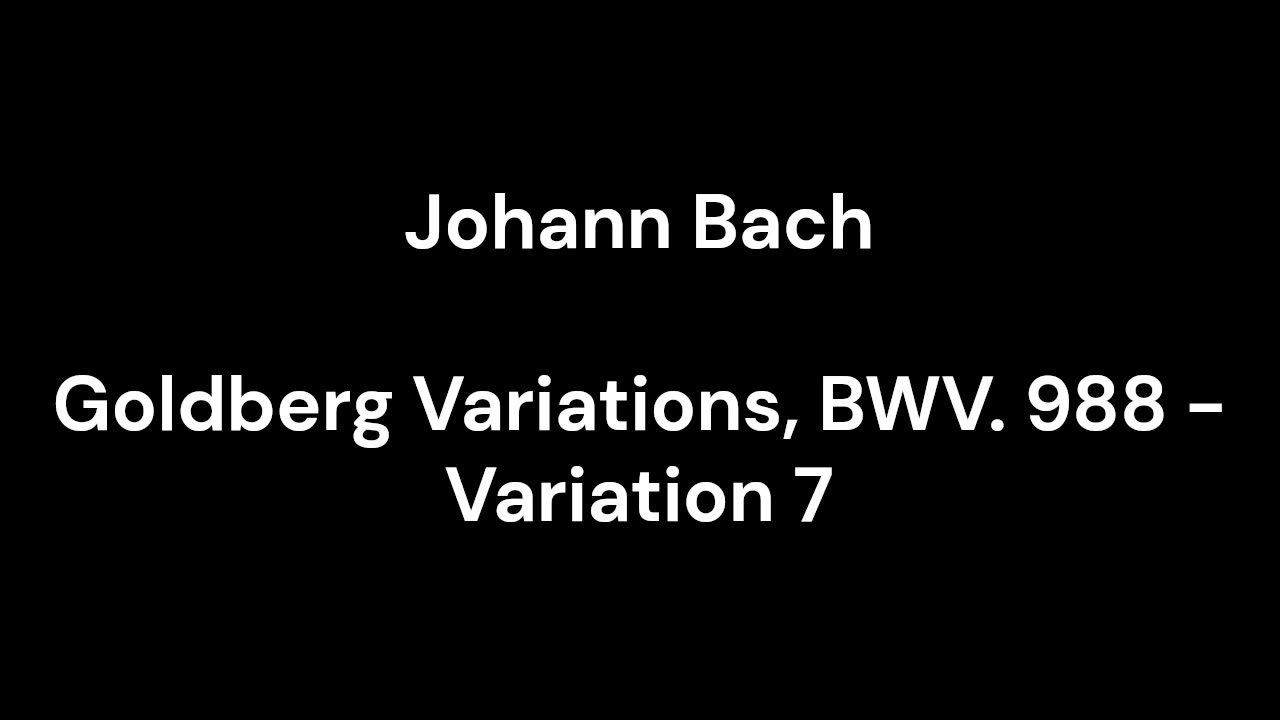 Johann Bach

Goldberg Variations, BWV. 988 - Variation 7